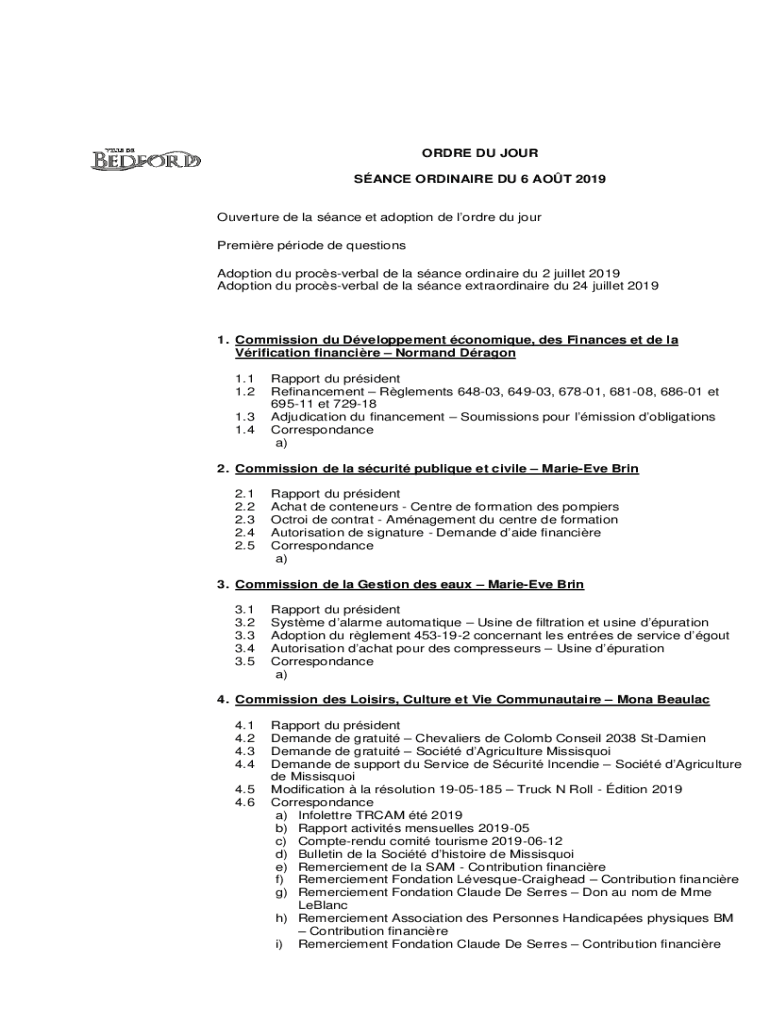 VILLE DE BEDFORD

ORDRE DU JOUR

SÉANCE ORDINAIRE DU 6 AOÛT 2019

Ouverture de la séance et adoption de l'ordre du jour

Première période de questions

Adoption du procès-verbal de la séance ordinaire du 2 juillet 2019
Adoption du procès-verbal de la séance extraordinaire du 24 juillet 2019

1. Commission du Développement économique, des Finances et de la Vérification financière – Normand Déragon

1.1 Rapport du président
1.2 Refinancement – Règlements 648-03, 649-03, 678-01, 681-08, 686-01 et 695-11 et 729-18
1.3 Adjudication du financement – Soumissions pour l'émission d'obligations
1.4 Correspondance
a)

2. Commission de la sécurité publique et civile – Marie-Eve Brin

2.1 Rapport du président
2.2 Achat de conteneurs - Centre de formation des pompiers
2.3 Octroi de contrat - Aménagement du centre de formation
2.4 Autorisation de signature - Demande d'aide financière
2.5 Correspondance
a)

3. Commission de la Gestion des eaux – Marie-Eve Brin

3.1 Rapport du président
3.2 Système d'alarme automatique – Usine de filtration et usine d'épuration
3.3 Adoption du règlement 453-19-2 concernant les entrées de service d'égout
3.4 Autorisation d'achat pour des compresseurs – Usine d'épuration
3.5 Correspondance
a)

4. Commission des Loisirs, Culture et Vie Communautaire – Mona Beaulac

4.1 Rapport du président
4.2 Demande de gratuité – Chevaliers de Colomb Conseil 2038 St-Damien
4.3 Demande de gratuité – Société d'Agriculture Missisquoi
4.4 Demande de support du Service de Sécurité Incendie – Société d'Agriculture de Missisquoi
4.5 Modification à la résolution 19-05-185 – Truck N Roll - Édition 2019
4.6 Correspondance
a) Infolettre TRCAM été 2019
b) Rapport activités mensuelles 2019-05
c) Compte-rendu comité tourisme 2019-06-12
d) Bulletin de la Société d'histoire de Missisquoi
e) Remerciement de la SAM - Contribution financière
f) Remerciement Fondation Lévesque-Craighead – Contribution financière
g) Remerciement Fondation Claude De Serres – Don au nom de Mme LeBlanc
h) Remerciement Association des Personnes Handicapées physiques BM – Contribution financière
i) Remerciement Fondation Claude De Serres – Contribution financière